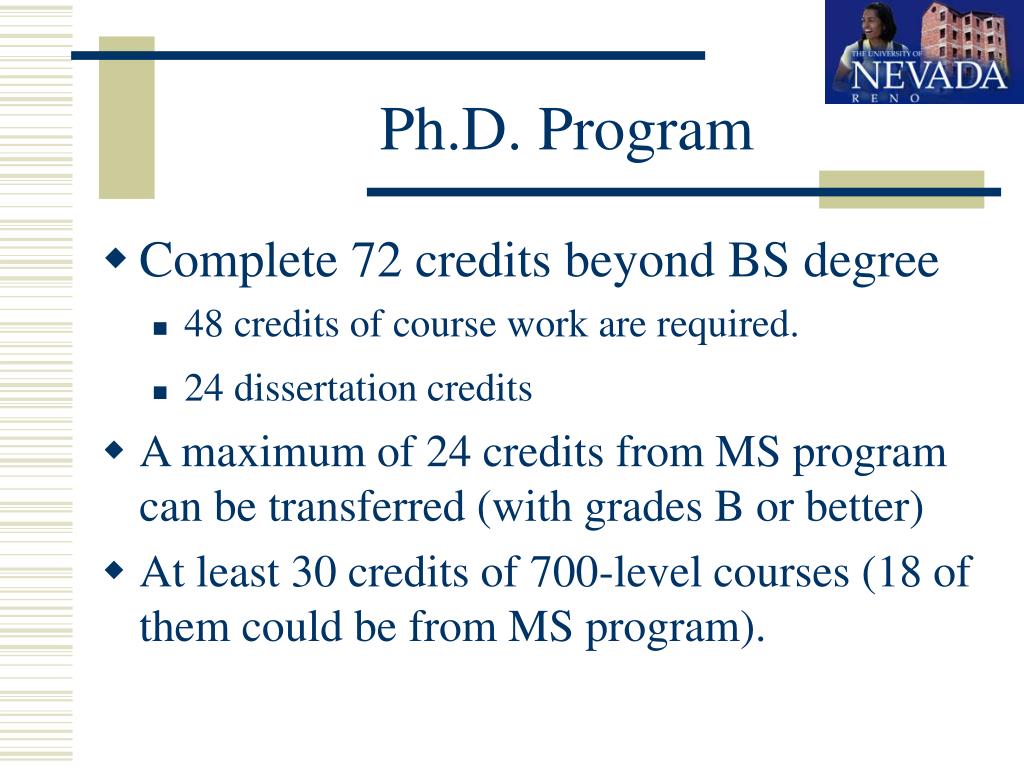 THE UNIVERSITY OF NEVADA RENO

Ph.D. Program

Complete 72 credits beyond BS degree

48 credits of course work are required.

24 dissertation credits

A maximum of 24 credits from MS program can be transferred (with grades B or better)

At least 30 credits of 700-level courses (18 of them could be from MS program).